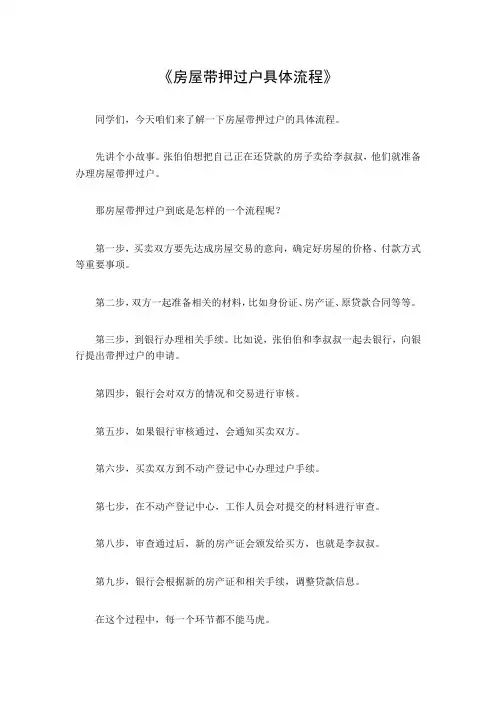 《房屋带押过户具体流程》

同学们，今天咱们来了解一下房屋带押过户的具体流程。

先讲个小故事。张伯伯想把自己正在还贷款的房子卖给李叔叔，他们就准备办理房屋带押过户。

那房屋带押过户到底是怎样的一个流程呢？

第一步，买卖双方要先达成房屋交易的意向，确定好房屋的价格、付款方式等重要事项。

第二步，双方一起准备相关的材料，比如身份证、房产证、原贷款合同等等。

第三步，到银行办理相关手续。比如说，张伯伯和李叔叔一起去银行，向银行提出带押过户的申请。

第四步，银行会对双方的情况和交易进行审核。

第五步，如果银行审核通过，会通知买卖双方。

第六步，买卖双方到不动产登记中心办理过户手续。

第七步，在不动产登记中心，工作人员会对提交的材料进行审查。

第八步，审查通过后，新的房产证会颁发给买方，也就是李叔叔。

第九步，银行会根据新的房产证和相关手续，调整贷款信息。

在这个过程中，每一个环节都不能马虎。